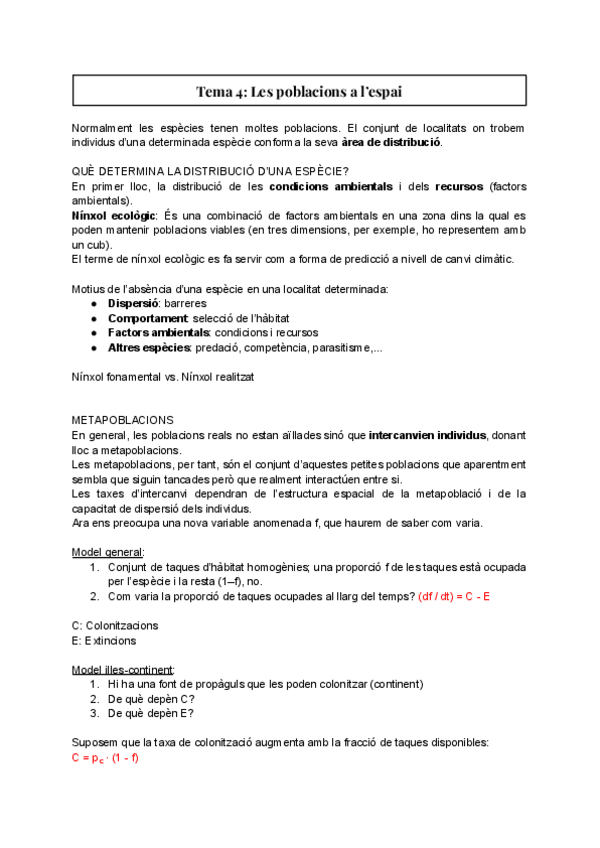 Tema 4: Les poblacions a l'espai

Normalment les espècies tenen moltes poblacions. El conjunt de localitats on trobem individus d'una determinada espècie conforma la seva **àrea de distribució**.

QUÈ DETERMINA LA DISTRIBUCIÓ D'UNA ESPÈCIE?
En primer lloc, la distribució de les **condicions ambientals** i dels **recursos** (factors ambientals).
**Nínxol ecològic**: És una combinació de factors ambientals en una zona dins la qual es poden mantenir poblacions viables (en tres dimensions, per exemple, ho representem amb un cub).
El terme de nínxol ecològic es fa servir com a forma de predicció a nivell de canvi climàtic.

Motius de l'absència d'una espècie en una localitat determinada:
- **Dispersió**: barreres
- **Comportament**: selecció de l'hàbitat
- **Factors ambientals**: condicions i recursos
- **Altres espècies**: predació, competència, parasitisme,...

Nínxol fonamental vs. Nínxol realitzat

METAPOBLACIONS
En general, les poblacions reals no estan aïllades sinó que **intercanvien individus**, donant lloc a metapoblacions.
Les metapoblacions, per tant, són el conjunt d'aquestes petites poblacions que aparentment sembla que siguin tancades però que realment interactúen entre si.
Les taxes d'intercanvi dependran de l'estructura espacial de la metapoblació i de la capacitat de dispersió dels individus.
Ara ens preocupa una nova variable anomenada f, que haurem de saber com varia.

Model general:
1. Conjunt de taques d'hàbitat homogènies; una proporció f de les taques està ocupada per l'espècie i la resta (1–f), no.
2. Com varia la proporció de taques ocupades al llarg del temps? (df / dt) = C - E

C: Colonitzacions
E: Extincions

Model illes-continent:
1. Hi ha una font de propàguls que les poden colonitzar (continent)
2. De què depèn C?
3. De què depèn E?

Suposem que la taxa de colonització augmenta amb la fracció de taques disponibles:
$C = p_c \cdot (1 - f)$